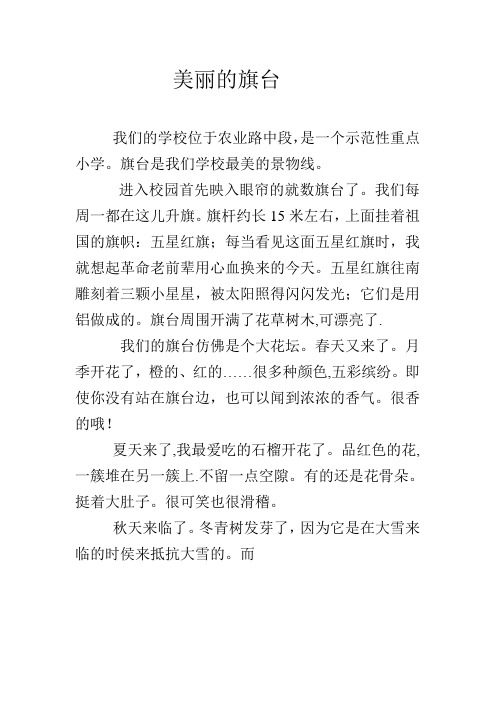 美丽的旗台

我们的学校位于农业路中段，是一个示范性重点小学。旗台是我们学校最美的景物线。

进入校园首先映入眼帘的就数旗台了。我们每周一都在这儿升旗。旗杆约长 15 米左右，上面挂着祖国的旗帜：五星红旗；每当看见这面五星红旗时，我就想起革命老前辈用心血换来的今天。五星红旗往南雕刻着三颗小星星，被太阳照得闪闪发光；它们是用铝做成的。旗台周围开满了花草树木,可漂亮了.

我们的旗台仿佛是个大花坛。春天又来了。月季开花了，橙的、红的……很多种颜色,五彩缤纷。即使你没有站在旗台边，也可以闻到浓浓的香气。很香的哦！

夏天来了,我最爱吃的石榴开花了。品红色的花,一簇堆在另一簇上.不留一点空隙。有的还是花骨朵。挺着大肚子。很可笑也很滑稽。

秋天来临了。冬青树发芽了，因为它是在大雪来临的时侯来抵抗大雪的。而